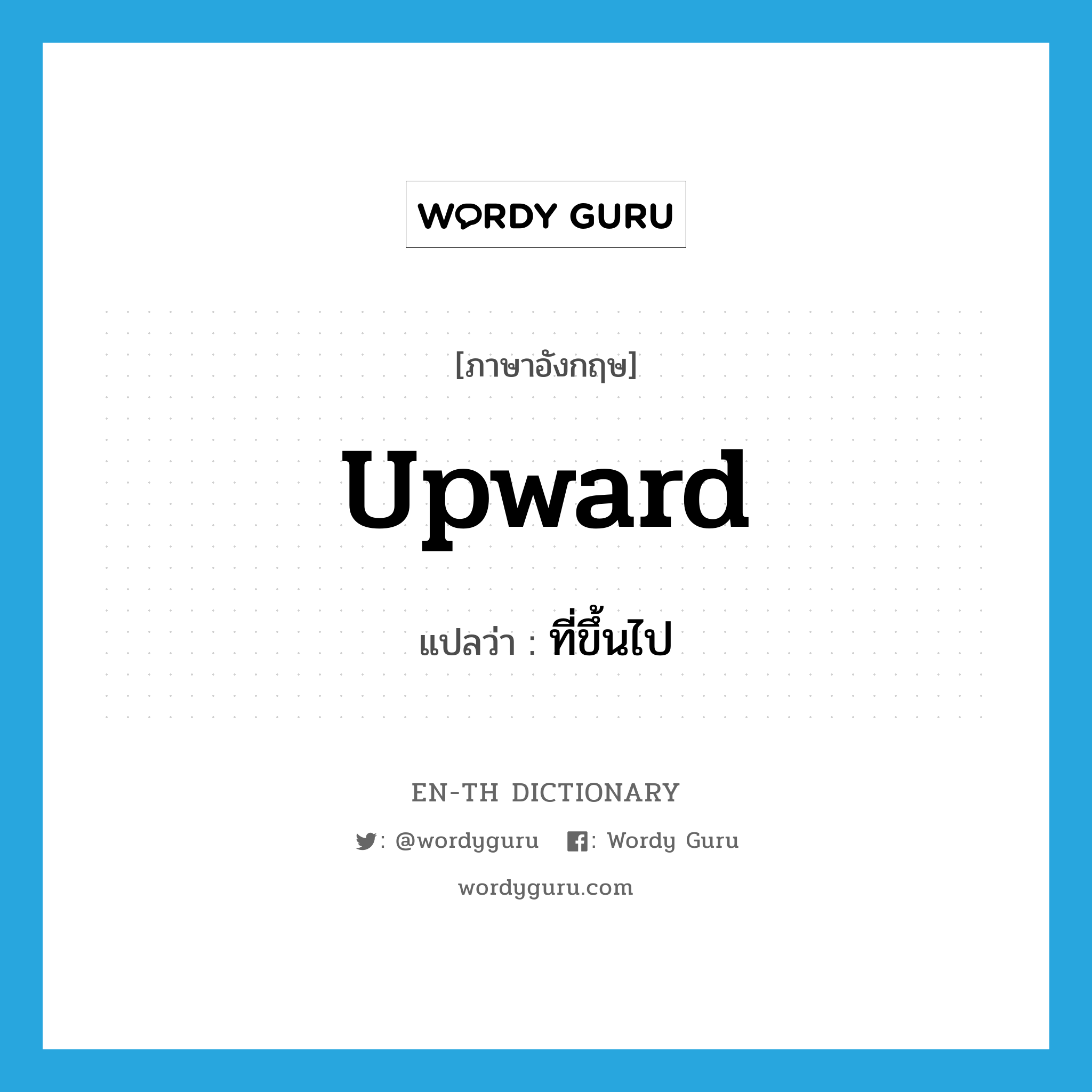 WORDY GURU

[ภาษาอังกฤษ]

upward

แปลว่า : ที่ขึ้นไป

EN-TH DICTIONARY

: @wordyguru : Wordy Guru

wordyguru.com